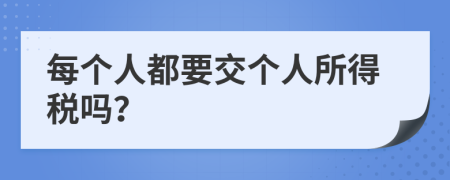 每个人都要交个人所得税吗?